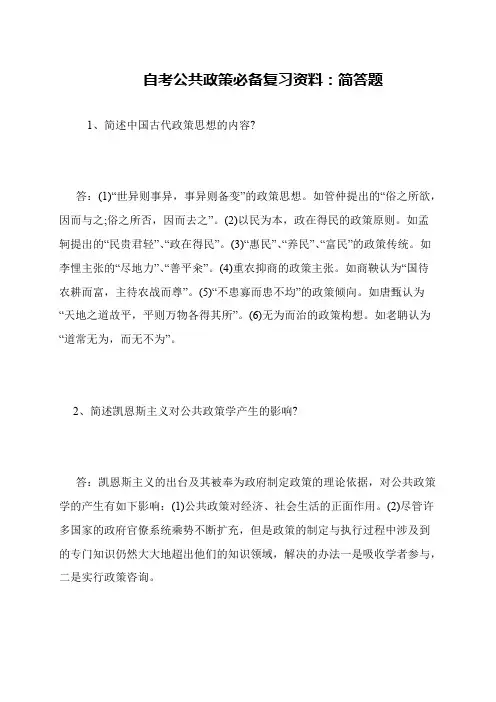 自考公共政策必备复习资料：简答题

1、简述中国古代政策思想的内容?

答：(1)“世异则事异，事异则备变”的政策思想。如管仲提出的“俗之所欲，因而与之;俗之所否，因而去之”。(2)以民为本，政在得民的政策原则。如孟轲提出的“民贵君轻”、“政在得民”。(3)“惠民”、“养民”、“富民”的政策传统。如李悝主张的“尽地力”、“善平籴”。(4)重农抑商的政策主张。如商鞅认为“国待农耕而富，主待农战而尊”。(5)“不患寡而患不均”的政策倾向。如唐甄认为“天地之道故平，平则万物各得其所”。(6)无为而治的政策构想。如老聃认为“道常无为，而无不为”。

2、简述凯恩斯主义对公共政策学产生的影响?

答：凯恩斯主义的出台及其被奉为政府制定政策的理论依据，对公共政策学的产生有如下影响：(1)公共政策对经济、社会生活的正面作用。(2)尽管许多国家的政府官僚系统乘势不断扩充，但是政策的制定与执行过程中涉及到的专门知识仍然大大地超出他们的知识领域，解决的办法一是吸收学者参与，二是实行政策咨询。